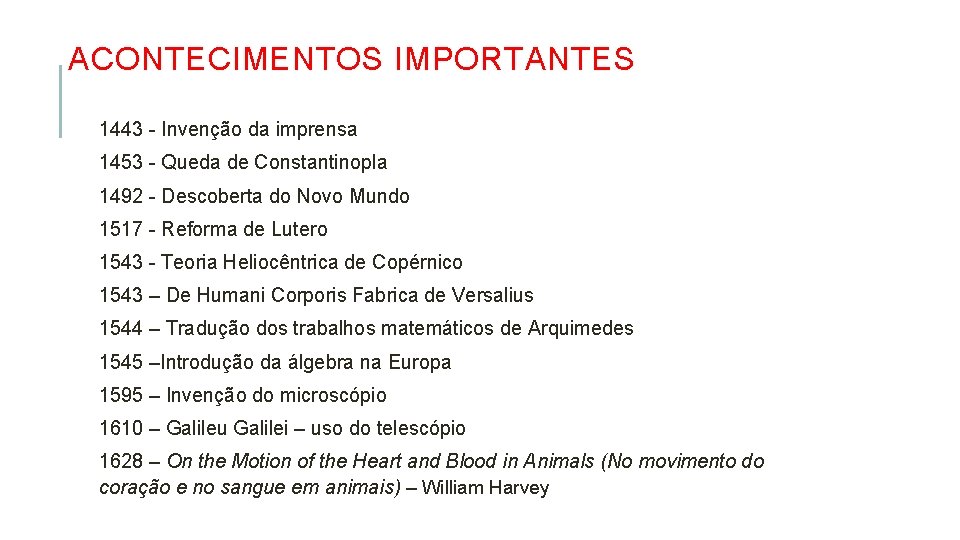 ACONTECIMENTOS IMPORTANTES

1443 - Invenção da imprensa

1453 - Queda de Constantinopla

1492 - Descoberta do Novo Mundo

1517 - Reforma de Lutero

1543 - Teoria Heliocêntrica de Copérnico

1543 – De Humani Corporis Fabrica de Versalius

1544 – Tradução dos trabalhos matemáticos de Arquimedes

1545 –Introdução da álgebra na Europa

1595 – Invenção do microscópio

1610 – Galileu Galilei – uso do telescópio

1628 – On the Motion of the Heart and Blood in Animals (No movimento do coração e no sangue em animais) – William Harvey